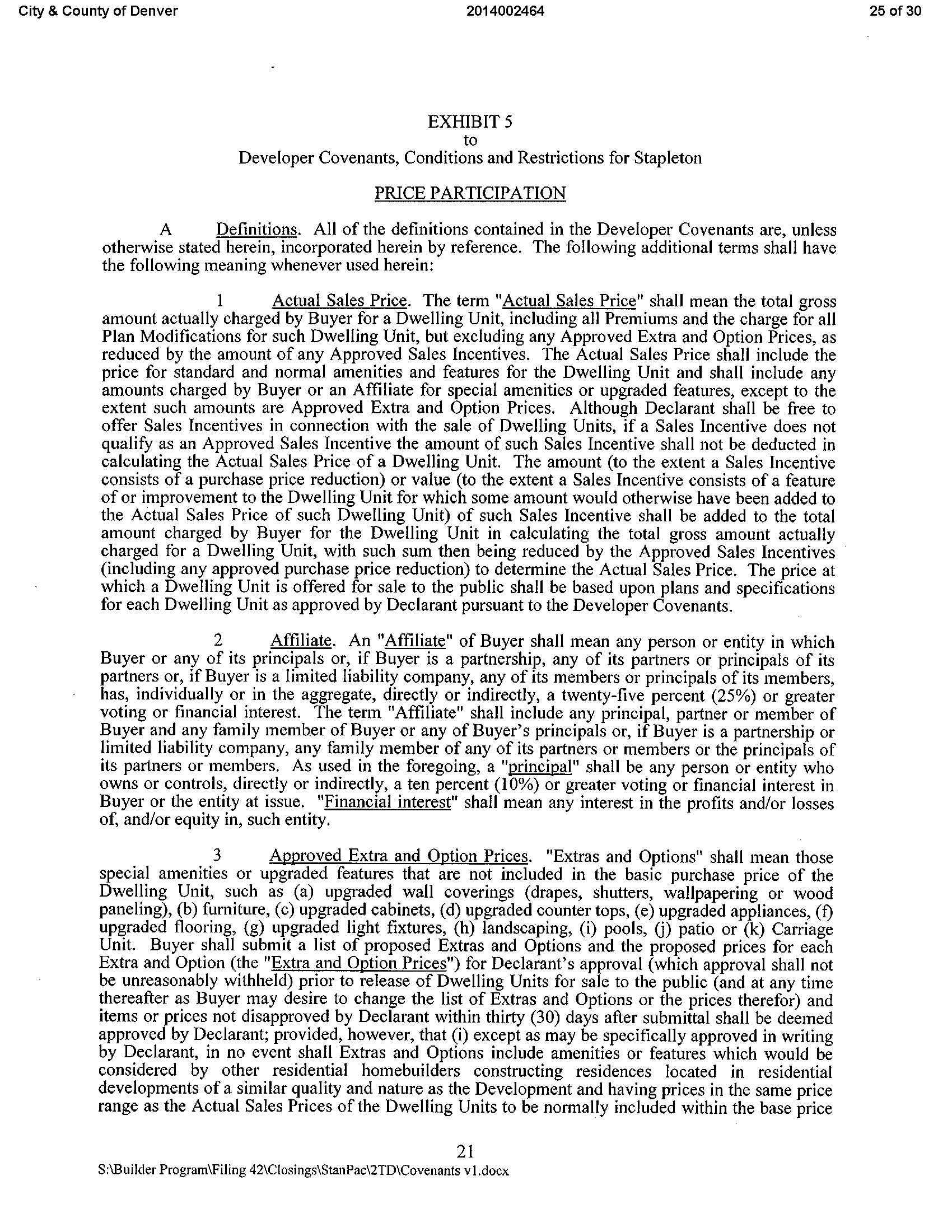 City & County of Denver 2014002464 25 of 30

EXHIBIT 5
to
Developer Covenants, Conditions and Restrictions for Stapleton

PRICE PARTICIPATION

A Definitions. All of the definitions contained in the Developer Covenants are, unless otherwise stated herein, incorporated herein by reference. The following additional terms shall have the following meaning whenever used herein:

1 Actual Sales Price. The term "Actual Sales Price" shall mean the total gross amount actually charged by Buyer for a Dwelling Unit, including all Premiums and the charge for all Plan Modifications for such Dwelling Unit, but excluding any Approved Extra and Option Prices, as reduced by the amount of any Approved Sales Incentives. The Actual Sales Price shall include the price for standard and normal amenities and features for the Dwelling Unit and shall include any amounts charged by Buyer or an Affiliate for special amenities or upgraded features, except to the extent such amounts are Approved Extra and Option Prices. Although Declarant shall be free to offer Sales Incentives in connection with the sale of Dwelling Units, if a Sales Incentive does not qualify as an Approved Sales Incentive the amount of such Sales Incentive shall not be deducted in calculating the Actual Sales Price of a Dwelling Unit. The amount (to the extent a Sales Incentive consists of a purchase price reduction) or value (to the extent a Sales Incentive consists of a feature of or improvement to the Dwelling Unit for which some amount would otherwise have been added to the Actual Sales Price of such Dwelling Unit) of such Sales Incentive shall be added to the total amount charged by Buyer for the Dwelling Unit in calculating the total gross amount actually charged for a Dwelling Unit, with such sum then being reduced by the Approved Sales Incentives (including any approved purchase price reduction) to determine the Actual Sales Price. The price at which a Dwelling Unit is offered for sale to the public shall be based upon plans and specifications for each Dwelling Unit as approved by Declarant pursuant to the Developer Covenants.

2 Affiliate. An "Affiliate" of Buyer shall mean any person or entity in which Buyer or any of its principals or, if Buyer is a partnership, any of its partners or principals of its partners or, if Buyer is a limited liability company, any of its members or principals of its members, has, individually or in the aggregate, directly or indirectly, a twenty-five percent (25%) or greater voting or financial interest. The term "Affiliate" shall include any principal, partner or member of Buyer and any family member of Buyer or any of Buyer's principals or, if Buyer is a partnership or limited liability company, any family member of any of its partners or members or the principals of its partners or members. As used in the foregoing, a "principal" shall be any person or entity who owns or controls, directly or indirectly, a ten percent (10%) or greater voting or financial interest in Buyer or the entity at issue. "Financial interest" shall mean any interest in the profits and/or losses of, and/or equity in, such entity.

3 Approved Extra and Option Prices. "Extras and Options" shall mean those special amenities or upgraded features that are not included in the basic purchase price of the Dwelling Unit, such as (a) upgraded wall coverings (drapes, shutters, wallpapering or wood paneling), (b) furniture, (c) upgraded cabinets, (d) upgraded counter tops, (e) upgraded appliances, (f) upgraded flooring, (g) upgraded light fixtures, (h) landscaping, (i) pools, (j) patio or (k) Carriage Unit. Buyer shall submit a list of proposed Extras and Options and the proposed prices for each Extra and Option (the "Extra and Option Prices") for Declarant's approval (which approval shall not be unreasonably withheld) prior to release of Dwelling Units for sale to the public (and at any time thereafter as Buyer may desire to change the list of Extras and Options or the prices therefor) and items or prices not disapproved by Declarant within thirty (30) days after submittal shall be deemed approved by Declarant; provided, however, that (i) except as may be specifically approved in writing by Declarant, in no event shall Extras and Options include amenities or features which would be considered by other residential homebuilders constructing residences located in residential developments of a similar quality and nature as the Development and having prices in the same price range as the Actual Sales Prices of the Dwelling Units to be normally included within the base price

21
S:\Builder Program\Filing 42\Closings\StanPac\2TD\Covenants v1.docx